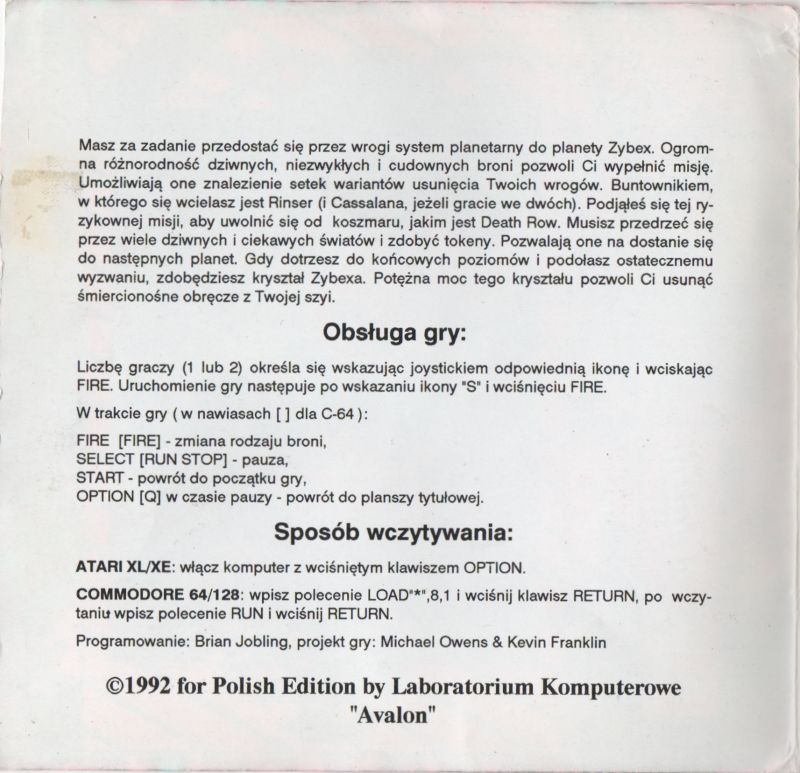 Masz za zadanie przedostać się przez wrogi system planetarny do planety Zybex. Ogromna różnorodność dziwnych, niezwykłych i cudownych broni pozwoli Ci wypełnić misję. Umożliwiają one znalezienie setek wariantów usunięcia Twoich wrogów. Buntownikiem, w którego się wcielasz jest Rinser (i Cassalana, jeżeli gracie we dwóch). Podjąłeś się tej ryzykownej misji, aby uwolnić się od koszmaru, jakim jest Death Row. Musisz przedrzeć się przez wiele dziwnych i ciekawych światów i zdobyć tokeny. Pozwalają one na dostanie się do następnych planet. Gdy dotrzesz do końcowych poziomów i podołasz ostatecznemu wyzwaniu, zdobędziesz kryształ Zybexa. Potężna moc tego kryształu pozwoli Ci usunąć śmiercionośne obręcze z Twojej szyi.

Obsługa gry:

Liczbę graczy (1 lub 2) określa się wskazując joystickiem odpowiednią ikonę i wciskając FIRE. Uruchomienie gry następuje po wskazaniu ikony "S" i wciśnięciu FIRE.

W trakcie gry ( w nawiasach [ ] dla C-64 ):

FIRE [FIRE] - zmiana rodzaju broni,
SELECT [RUN STOP] - pauza,
START - powrót do początku gry,
OPTION [Q] w czasie pauzy - powrót do planszy tytułowej.

Sposób wczytywania:

ATARI XL/XE: włącz komputer z wciśniętym klawiszem OPTION.

COMMODORE 64/128: wpisz polecenie LOAD"*",8,1 i wciśnij klawisz RETURN, po wczytaniu wpisz polecenie RUN i wciśnij RETURN.

Programowanie: Brian Jobling, projekt gry: Michael Owens & Kevin Franklin

©1992 for Polish Edition by Laboratorium Komputerowe "Avalon"